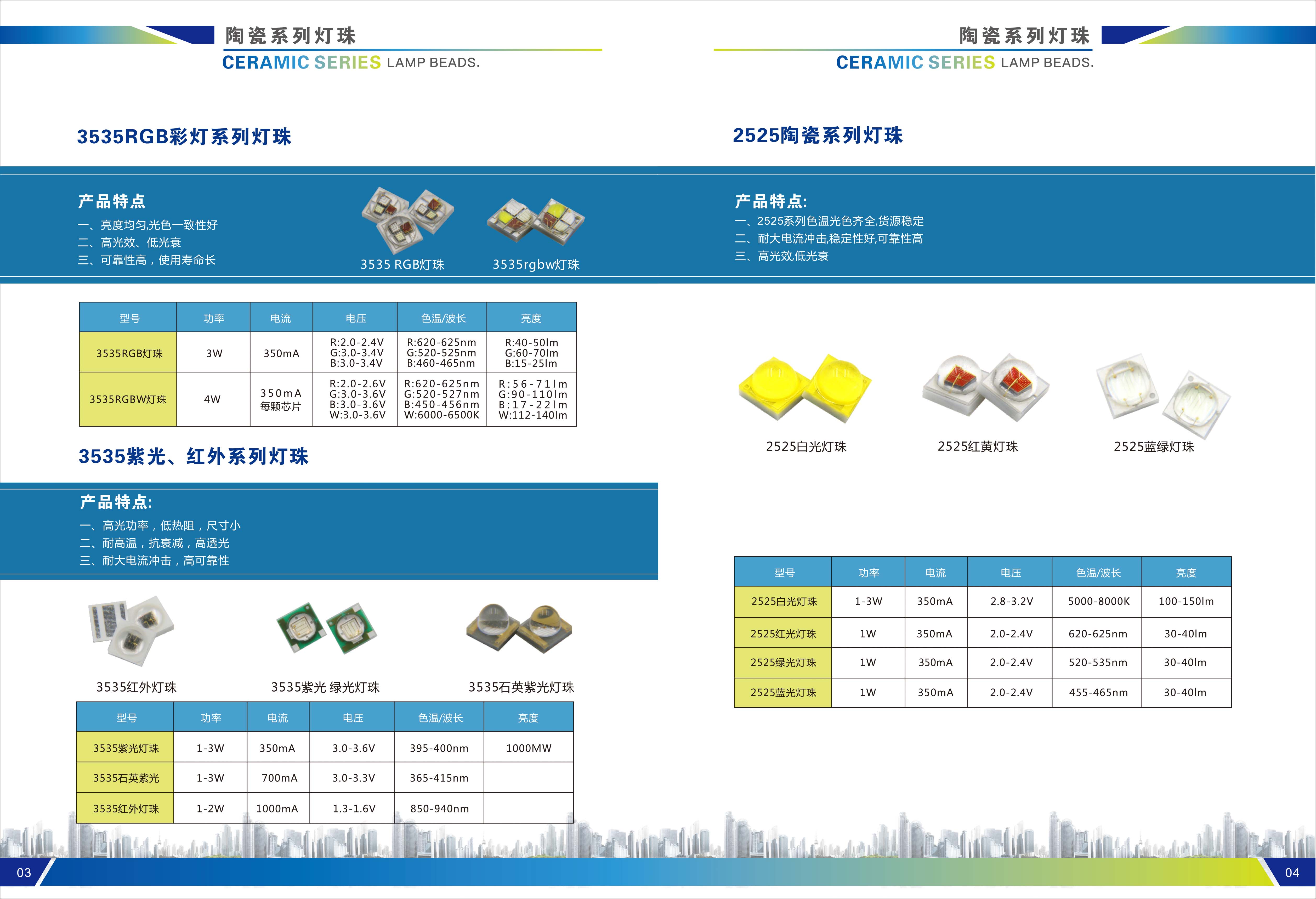 陶瓷系列灯珠
CERAMIC SERIES LAMP BEADS.

3535RGB彩灯系列灯珠

产品特点
一、亮度均匀,光色一致性好
二、高光效、低光衰
三、可靠性高，使用寿命长

3535 RGB灯珠
3535rgbw灯珠

| 型号 | 功率 | 电流 | 电压 | 色温/波长 | 亮度 |
|---|---|---|---|---|---|
| 3535RGB灯珠 | 3W | 350mA | R:2.0-2.4V G:3.0-3.4V B:3.0-3.4V | R:620-625nm G:520-525nm B:460-465nm | R:40-50lm G:60-70lm B:15-25lm |
| 3535RGBW灯珠 | 4W | 350mA 每颗芯片 | R:2.0-2.6V G:3.0-3.6V B:3.0-3.6V W:3.0-3.6V | R:620-625nm G:520-527nm B:450-456nm W:6000-6500K | R:56-71lm G:90-110lm B:17-22lm W:112-140lm |

3535紫光、红外系列灯珠

产品特点:
一、高光功率，低热阻，尺寸小
二、耐高温，抗衰减，高透光
三、耐大电流冲击，高可靠性

3535红外灯珠
3535紫光 绿光灯珠
3535石英紫光灯珠

| 型号 | 功率 | 电流 | 电压 | 色温/波长 | 亮度 |
|---|---|---|---|---|---|
| 3535紫光灯珠 | 1-3W | 350mA | 3.0-3.6V | 395-400nm | 1000MW |
| 3535石英紫光 | 1-3W | 700mA | 3.0-3.3V | 365-415nm | |
| 3535红外灯珠 | 1-2W | 1000mA | 1.3-1.6V | 850-940nm | |

03

陶瓷系列灯珠
CERAMIC SERIES LAMP BEADS.

2525陶瓷系列灯珠

产品特点:
一、2525系列色温光色齐全,货源稳定
二、耐大电流冲击,稳定性好,可靠性高
三、高光效,低光衰

2525白光灯珠
2525红黄灯珠
2525蓝绿灯珠

| 型号 | 功率 | 电流 | 电压 | 色温/波长 | 亮度 |
|---|---|---|---|---|---|
| 2525白光灯珠 | 1-3W | 350mA | 2.8-3.2V | 5000-8000K | 100-150lm |
| 2525红光灯珠 | 1W | 350mA | 2.0-2.4V | 620-625nm | 30-40lm |
| 2525绿光灯珠 | 1W | 350mA | 2.0-2.4V | 520-535nm | 30-40lm |
| 2525蓝光灯珠 | 1W | 350mA | 2.0-2.4V | 455-465nm | 30-40lm |

04